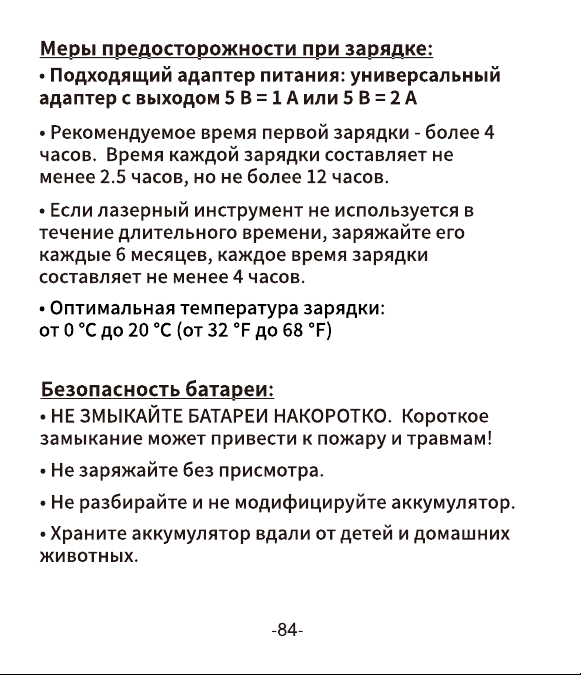 Меры предосторожности при зарядке:

• Подходящий адаптер питания: универсальный адаптер с выходом 5 В = 1 А или 5 В = 2 А

• Рекомендуемое время первой зарядки - более 4 часов.  Время каждой зарядки составляет не менее 2.5 часов, но не более 12 часов.

• Если лазерный инструмент не используется в течение длительного времени, заряжайте его каждые 6 месяцев, каждое время зарядки составляет не менее 4 часов.

• Оптимальная температура зарядки:
от 0 °C до 20 °C (от 32 °F до 68 °F)

Безопасность батареи:

• НЕ ЗМЫКАЙТЕ БАТАРЕИ НАКОРОТКО.  Короткое замыкание может привести к пожару и травмам!

• Не заряжайте без присмотра.

• Не разбирайте и не модифицируйте аккумулятор.

• Храните аккумулятор вдали от детей и домашних животных.

-84-